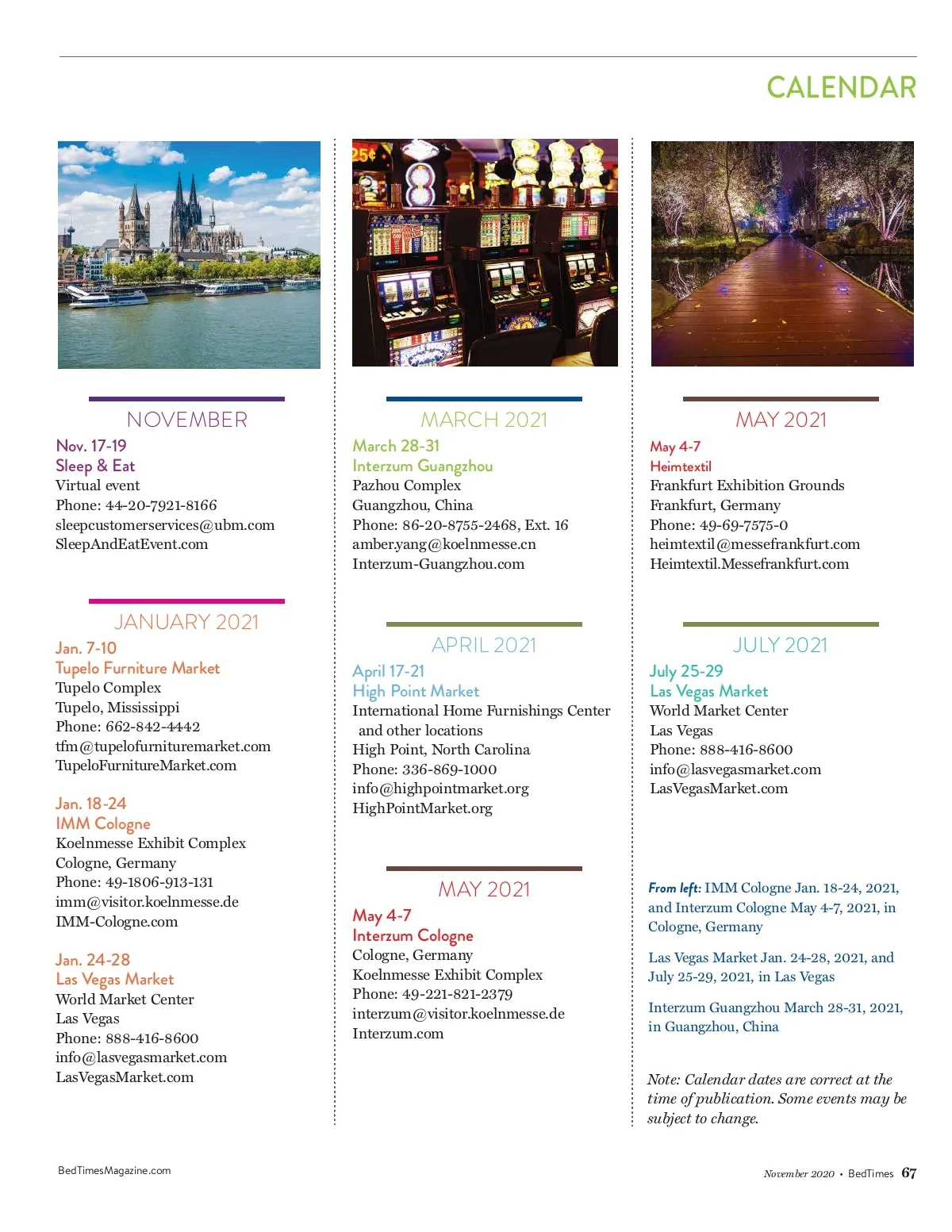 CALENDAR

NOVEMBER
Nov. 17-19
Sleep & Eat
Virtual event
Phone: 44-20-7921-8166
sleepcustomerservices@ubm.com
SleepAndEatEvent.com

JANUARY 2021
Jan. 7-10
Tupelo Furniture Market
Tupelo Complex
Tupelo, Mississippi
Phone: 662-842-4442
tfm@tupelofurnituremarket.com
TupeloFurnitureMarket.com

Jan. 18-24
IMM Cologne
Koelnmesse Exhibit Complex
Cologne, Germany
Phone: 49-1806-913-131
imm@visitor.koelnmesse.de
IMM-Cologne.com

Jan. 24-28
Las Vegas Market
World Market Center
Las Vegas
Phone: 888-416-8600
info@lasvegasmarket.com
LasVegasMarket.com

MARCH 2021
March 28-31
Interzum Guangzhou
Pazhou Complex
Guangzhou, China
Phone: 86-20-8755-2468, Ext. 16
amber.yang@koelnmesse.cn
Interzum-Guangzhou.com

APRIL 2021
April 17-21
High Point Market
International Home Furnishings Center and other locations
High Point, North Carolina
Phone: 336-869-1000
info@highpointmarket.org
HighPointMarket.org

MAY 2021
May 4-7
Interzum Cologne
Cologne, Germany
Koelnmesse Exhibit Complex
Phone: 49-221-821-2379
interzum@visitor.koelnmesse.de
Interzum.com

MAY 2021
May 4-7
Heimtextil
Frankfurt Exhibition Grounds
Frankfurt, Germany
Phone: 49-69-7575-0
heimtextil@messefrankfurt.com
Heimtextil.Messefrankfurt.com

JULY 2021
July 25-29
Las Vegas Market
World Market Center
Las Vegas
Phone: 888-416-8600
info@lasvegasmarket.com
LasVegasMarket.com

From left: IMM Cologne Jan. 18-24, 2021, and Interzum Cologne May 4-7, 2021, in Cologne, Germany

Las Vegas Market Jan. 24-28, 2021, and July 25-29, 2021, in Las Vegas

Interzum Guangzhou March 28-31, 2021, in Guangzhou, China

Note: Calendar dates are correct at the time of publication. Some events may be subject to change.

BedTimesMagazine.com

November 2020 • BedTimes 67